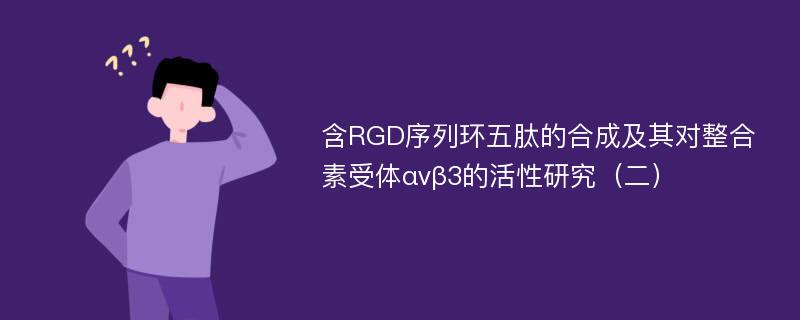 ???

含RGD序列环五肽的合成及其对整合素受体αvβ3的活性研究（二）